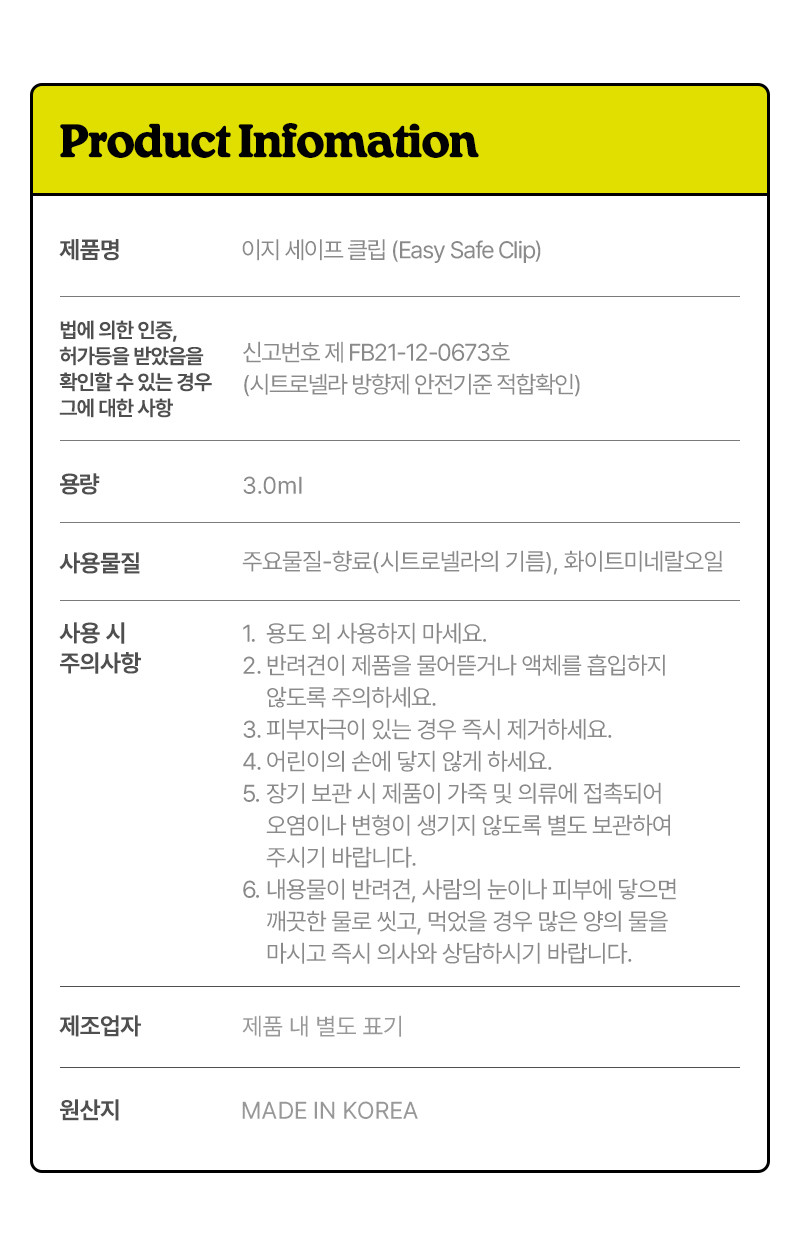 Product Infomation

제품명
이지 세이프 클립 (Easy Safe Clip)

법에 의한 인증, 허가등을 받았음을 확인할 수 있는 경우 그에 대한 사항
신고번호 제 FB21-12-0673호
(시트로넬라 방향제 안전기준 적합확인)

용량
3.0ml

사용물질
주요물질-향료(시트로넬라의 기름), 화이트미네랄오일

사용 시 주의사항
1. 용도 외 사용하지 마세요.
2. 반려견이 제품을 물어뜯거나 액체를 흡입하지 않도록 주의하세요.
3. 피부자극이 있는 경우 즉시 제거하세요.
4. 어린이의 손에 닿지 않게 하세요.
5. 장기 보관 시 제품이 가죽 및 의류에 접촉되어 오염이나 변형이 생기지 않도록 별도 보관하여 주시기 바랍니다.
6. 내용물이 반려견, 사람의 눈이나 피부에 닿으면 깨끗한 물로 씻고, 먹었을 경우 많은 양의 물을 마시고 즉시 의사와 상담하시기 바랍니다.

제조업자
제품 내 별도 표기

원산지
MADE IN KOREA